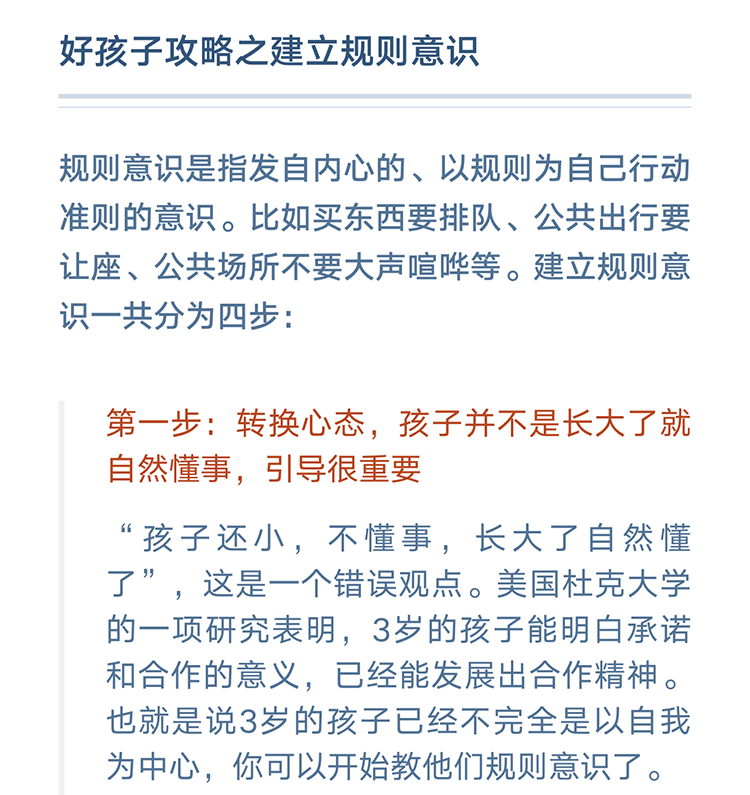 好孩子攻略之建立规则意识

规则意识是指发自内心的、以规则为自己行动准则的意识。比如买东西要排队、公共出行要让座、公共场所不要大声喧哗等。建立规则意识一共分为四步：

第一步：转换心态，孩子并不是长大了就自然懂事，引导很重要

“孩子还小，不懂事，长大了自然懂了”，这是一个错误观点。美国杜克大学的一项研究表明，3岁的孩子能明白承诺和合作的意义，已经能发展出合作精神。也就是说3岁的孩子已经不完全是以自我为中心，你可以开始教他们规则意识了。